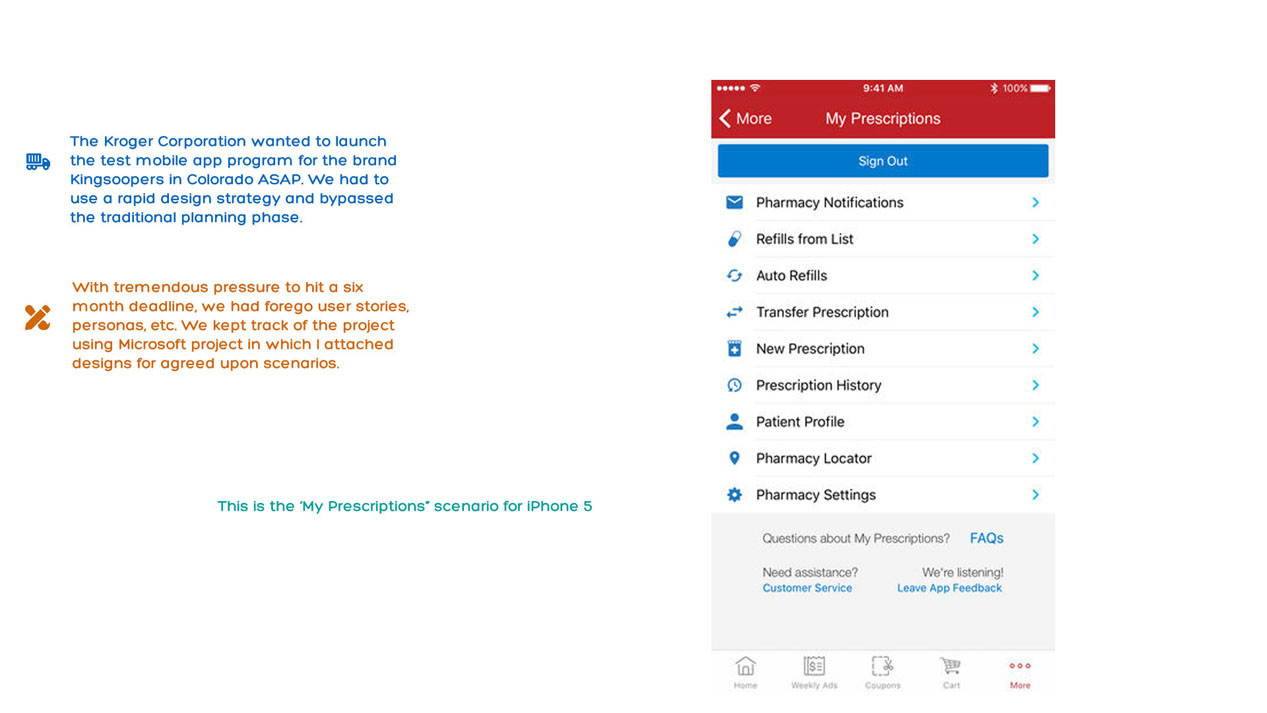 The Kroger Corporation wanted to launch the test mobile app program for the brand Kingsoopers in Colorado ASAP. We had to use a rapid design strategy and bypassed the traditional planning phase.

With tremendous pressure to hit a six month deadline, we had forego user stories, personas, etc. We kept track of the project using Microsoft project in which I attached designs for agreed upon scenarios.

This is the "My Prescriptions" scenario for iPhone 5

9:41 AM

100%

More

My Prescriptions

Sign Out

Pharmacy Notifications

Refills from List

Auto Refills

Transfer Prescription

New Prescription

Prescription History

Patient Profile

Pharmacy Locator

Pharmacy Settings

Questions about My Prescriptions?

FAQs

Need assistance?

Customer Service

We're listening!

Leave App Feedback

Home

Weekly Ads

Coupons

Cart

More